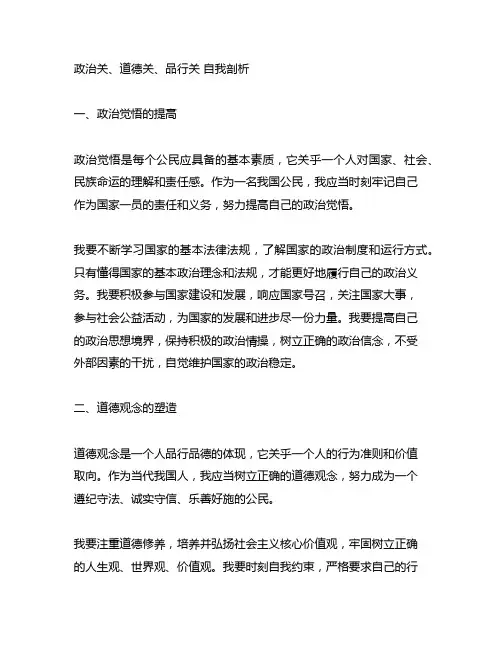 政治关、道德关、品行关 自我剖析

一、政治觉悟的提高

政治觉悟是每个公民应具备的基本素质，它关乎一个人对国家、社会、民族命运的理解和责任感。作为一名我国公民，我应当时刻牢记自己作为国家一员的责任和义务，努力提高自己的政治觉悟。

我要不断学习国家的基本法律法规，了解国家的政治制度和运行方式。只有懂得国家的基本政治理念和法规，才能更好地履行自己的政治义务。我要积极参与国家建设和发展，响应国家号召，关注国家大事，参与社会公益活动，为国家的发展和进步尽一份力量。我要提高自己的政治思想境界，保持积极的政治情操，树立正确的政治信念，不受外部因素的干扰，自觉维护国家的政治稳定。

二、道德观念的塑造

道德观念是一个人品行品德的体现，它关乎一个人的行为准则和价值取向。作为当代我国人，我应当树立正确的道德观念，努力成为一个遵纪守法、诚实守信、乐善好施的公民。

我要注重道德修养，培养并弘扬社会主义核心价值观，牢固树立正确的人生观、世界观、价值观。我要时刻自我约束，严格要求自己的行